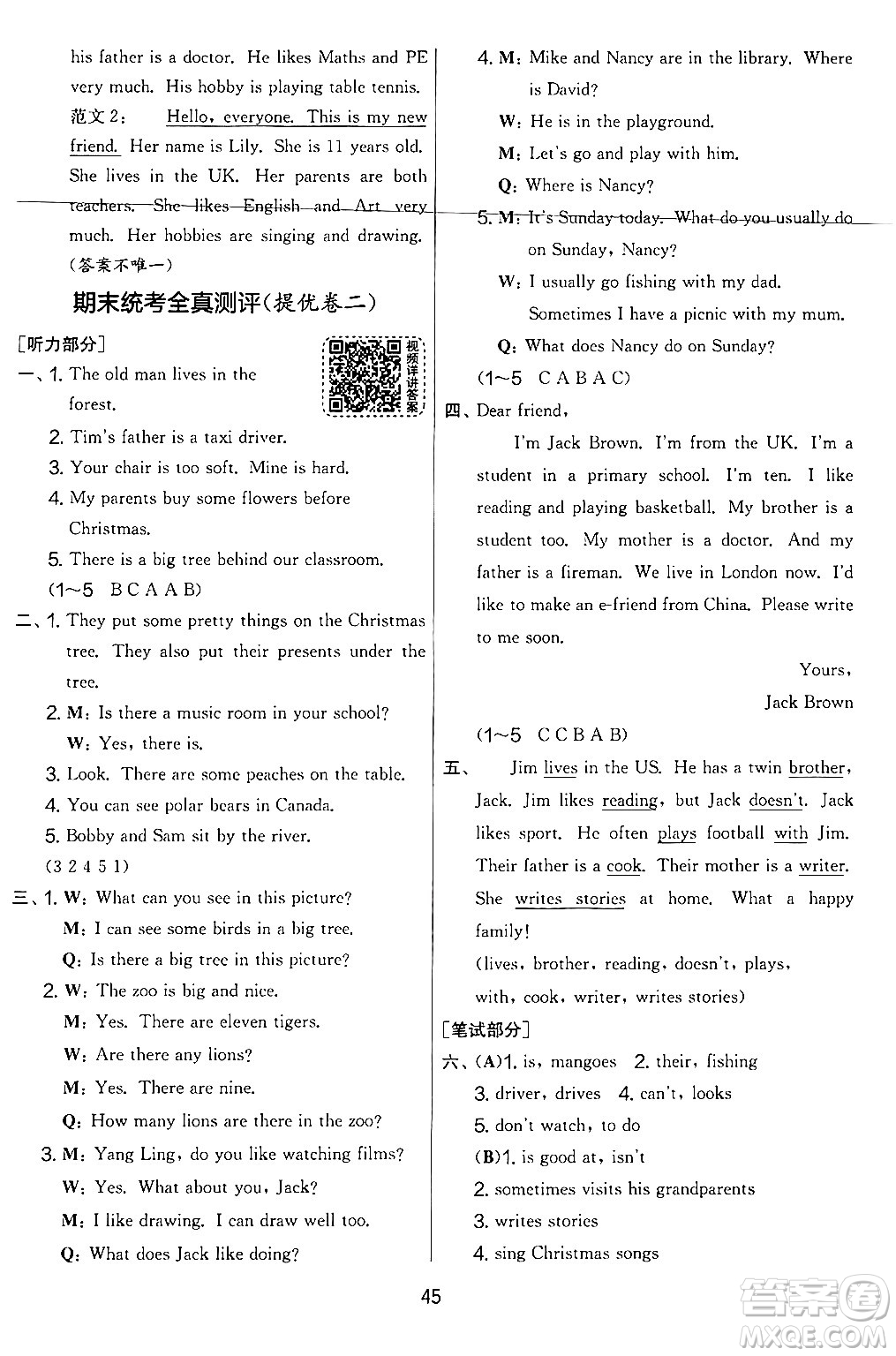 his father is a doctor. He likes Maths and PE very much. His hobby is playing table tennis.

范文2: Hello, everyone. This is my new friend. Her name is Lily. She is 11 years old. She lives in the UK. Her parents are both teachers. She likes English and Art very much. Her hobbies are singing and drawing.
(答案不唯一)

期末统考全真测评(提优卷二)

[听力部分]

视频详讲答案

一、1. The old man lives in the forest.
2. Tim's father is a taxi driver.
3. Your chair is too soft. Mine is hard.
4. My parents buy some flowers before Christmas.
5. There is a big tree behind our classroom.
(1~5 B C A A B)

二、1. They put some pretty things on the Christmas tree. They also put their presents under the tree.
2. M: Is there a music room in your school?
W: Yes, there is.
3. Look. There are some peaches on the table.
4. You can see polar bears in Canada.
5. Bobby and Sam sit by the river.
(3 2 4 5 1)

三、1. W: What can you see in this picture?
M: I can see some birds in a big tree.
Q: Is there a big tree in this picture?
2. W: The zoo is big and nice.
M: Yes. There are eleven tigers.
W: Are there any lions?
M: Yes. There are nine.
Q: How many lions are there in the zoo?
3. M: Yang Ling, do you like watching films?
W: Yes. What about you, Jack?
M: I like drawing. I can draw well too.
Q: What does Jack like doing?
4. M: Mike and Nancy are in the library. Where is David?
W: He is in the playground.
M: Let's go and play with him.
Q: Where is Nancy?
5. M: It's Sunday today. What do you usually do on Sunday, Nancy?
W: I usually go fishing with my dad. Sometimes I have a picnic with my mum.
Q: What does Nancy do on Sunday?
(1~5 C A B A C)

四、Dear friend,
I'm Jack Brown. I'm from the UK. I'm a student in a primary school. I'm ten. I like reading and playing basketball. My brother is a student too. My mother is a doctor. And my father is a fireman. We live in London now. I'd like to make an e-friend from China. Please write to me soon.
Yours,
Jack Brown
(1~5 C C B A B)

五、 Jim lives in the US. He has a twin brother, Jack. Jim likes reading, but Jack doesn't. Jack likes sport. He often plays football with Jim. Their father is a cook. Their mother is a writer. She writes stories at home. What a happy family!
(lives, brother, reading, doesn't, plays, with, cook, writer, writes stories)

[笔试部分]

六、(A)1. is, mangoes 2. their, fishing
3. driver, drives 4. can't, looks
5. don't watch, to do
(B)1. is good at, isn't
2. sometimes visits his grandparents
3. writes stories
4. sing Christmas songs

45

答案圈 MXQE.COM